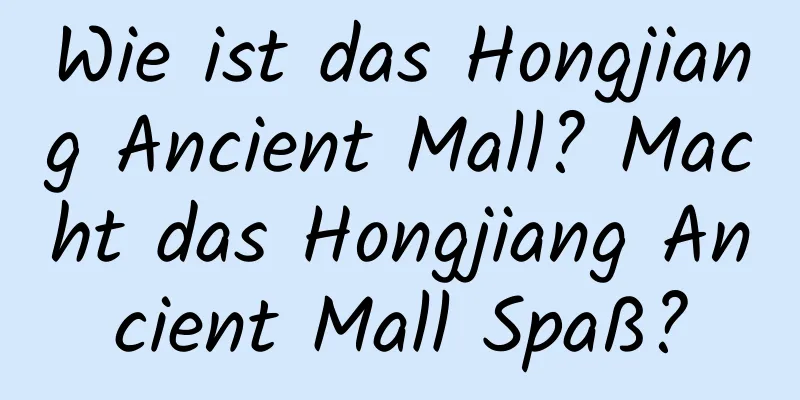 Wie ist das Hongjiang Ancient Mall? Macht das Hongjiang Ancient Mall Spaß?